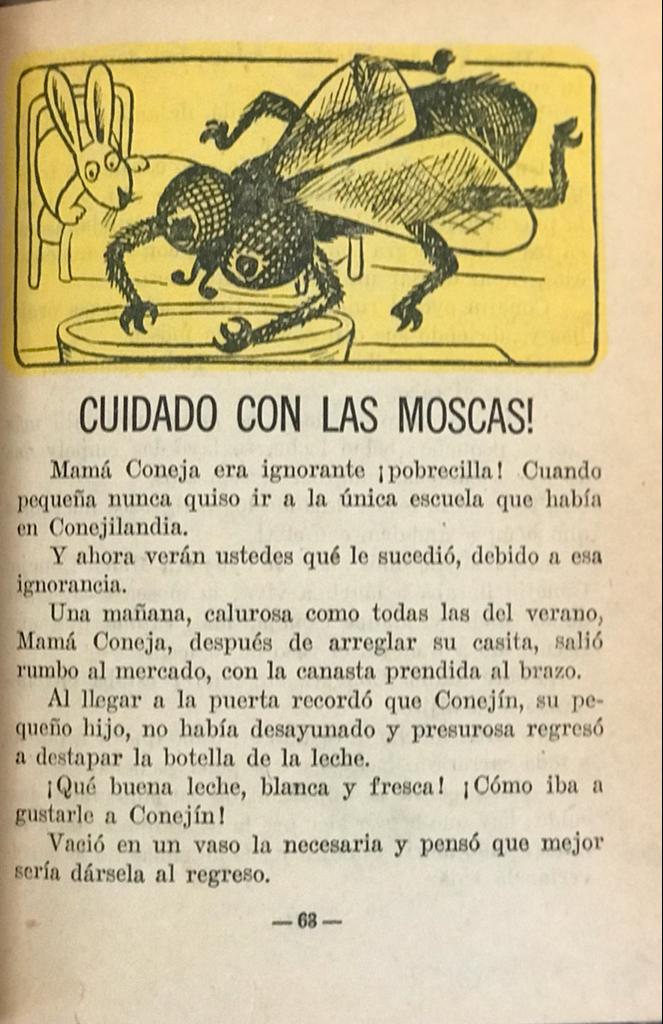 CUIDADO CON LAS MOSCAS!

Mamá Coneja era ignorante ¡pobrecilla! Cuando pequeña nunca quiso ir a la única escuela que había en Conejilandia.

Y ahora verán ustedes qué le sucedió, debido a esa ignorancia.

Una mañana, calurosa como todas las del verano, Mamá Coneja, después de arreglar su casita, salió rumbo al mercado, con la canasta prendida al brazo.

Al llegar a la puerta recordó que Conejín, su pequeño hijo, no había desayunado y presurosa regresó a destapar la botella de la leche.

¡Qué buena leche, blanca y fresca! ¡Cómo iba a gustarle a Conejín!

Vació en un vaso la necesaria y pensó que mejor sería dársela al regreso.

— 68 —